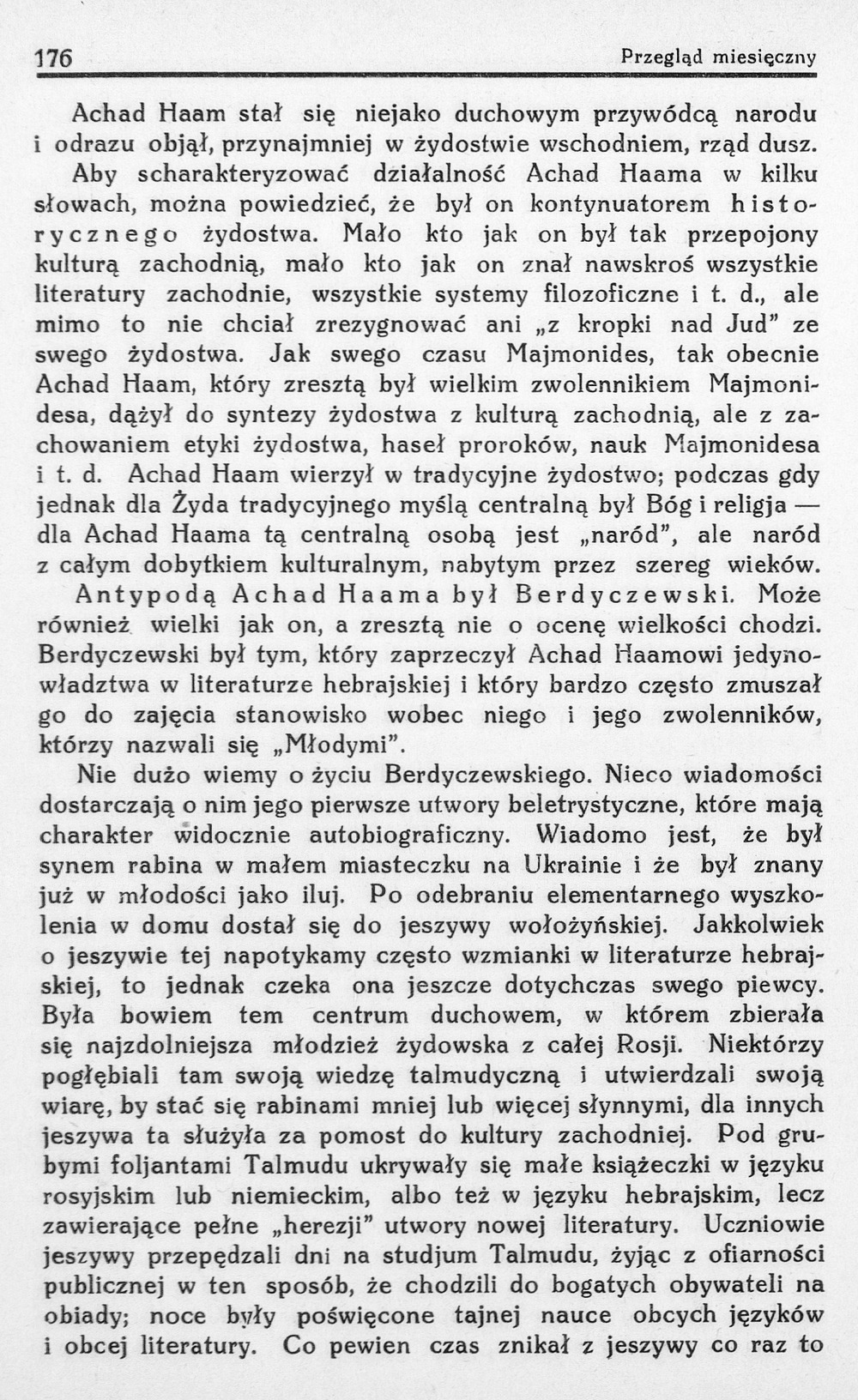 176 Przegląd miesięczny

Achad Haam stał się niejako duchowym przywódcą narodu i odrazu objął, przynajmniej w żydostwie wschodniem, rząd dusz. Aby scharakteryzować działalność Achad Haama w kilku słowach, można powiedzieć, że był on kontynuatorem historycznego żydostwa. Mało kto jak on był tak przepojony kulturą zachodnią, mało kto jak on znał nawskroś wszystkie literatury zachodnie, wszystkie systemy filozoficzne i t. d., ale mimo to nie chciał zrezygnować ani „z kropki nad Jud" ze swego żydostwa. Jak swego czasu Majmonides, tak obecnie Achad Haam, który zresztą był wielkim zwolennikiem Majmonidesa, dążył do syntezy żydostwa z kulturą zachodnią, ale z zachowaniem etyki żydostwa, haseł proroków, nauk Majmonidesa i t. d. Achad Haam wierzył w tradycyjne żydostwo; podczas gdy jednak dla Żyda tradycyjnego myślą centralną był Bóg i religja — dla Achad Haama tą centralną osobą jest „naród", ale naród z całym dobytkiem kulturalnym, nabytym przez szereg wieków.

Antypodą Achad Haama był Berdyczewski. Może również wielki jak on, a zresztą nie o ocenę wielkości chodzi. Berdyczewski był tym, który zaprzeczył Achad Haamowi jedynowładztwa w literaturze hebrajskiej i który bardzo często zmuszał go do zajęcia stanowisko wobec niego i jego zwolenników, którzy nazwali się „Młodymi".

Nie dużo wiemy o życiu Berdyczewskiego. Nieco wiadomości dostarczają o nim jego pierwsze utwory beletrystyczne, które mają charakter widocznie autobiograficzny. Wiadomo jest, że był synem rabina w małem miasteczku na Ukrainie i że był znany już w młodości jako iluj. Po odebraniu elementarnego wyszkolenia w domu dostał się do jeszywy wołożyńskiej. Jakkolwiek o jeszywie tej napotykamy często wzmianki w literaturze hebrajskiej, to jednak czeka ona jeszcze dotychczas swego piewcy. Była bowiem tem centrum duchowem, w którem zbierała się najzdolniejsza młodzież żydowska z całej Rosji. Niektórzy pogłębiali tam swoją wiedzę talmudyczną i utwierdzali swoją wiarę, by stać się rabinami mniej lub więcej słynnymi, dla innych jeszywa ta służyła za pomost do kultury zachodniej. Pod grubymi foljantami Talmudu ukrywały się małe książeczki w języku rosyjskim lub niemieckim, albo też w języku hebrajskim, lecz zawierające pełne „herezji" utwory nowej literatury. Uczniowie jeszywy przepędzali dni na studjum Talmudu, żyjąc z ofiarności publicznej w ten sposób, że chodzili do bogatych obywateli na obiady; noce były poświęcone tajnej nauce obcych języków i obcej literatury. Co pewien czas znikał z jeszywy co raz to